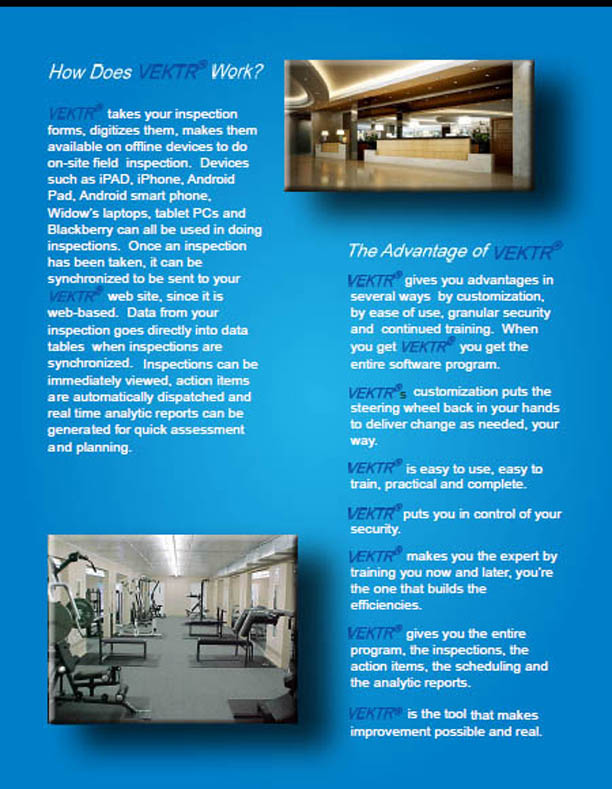 How Does VEKTR® Work?

VEKTR® takes your inspection forms, digitizes them, makes them available on offline devices to do on-site field inspection. Devices such as iPAD, iPhone, Android Pad, Android smart phone, Widow's laptops, tablet PCs and Blackberry can all be used in doing inspections. Once an inspection has been taken, it can be synchronized to be sent to your VEKTR® web site, since it is web-based. Data from your inspection goes directly into data tables when inspections are synchronized. Inspections can be immediately viewed, action items are automatically dispatched and real time analytic reports can be generated for quick assessment and planning.

The Advantage of VEKTR®

VEKTR® gives you advantages in several ways by customization, by ease of use, granular security and continued training. When you get VEKTR® you get the entire software program.

VEKTR®s customization puts the steering wheel back in your hands to deliver change as needed, your way.

VEKTR® is easy to use, easy to train, practical and complete.

VEKTR® puts you in control of your security.

VEKTR® makes you the expert by training you now and later, you're the one that builds the efficiencies.

VEKTR® gives you the entire program, the inspections, the action items, the scheduling and the analytic reports.

VEKTR® is the tool that makes improvement possible and real.